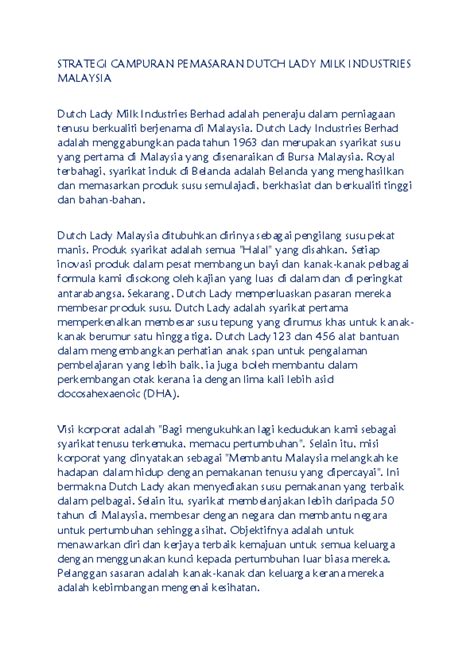 STRATEGI CAMPURAN PEMASARAN DUTCH LADY MILK INDUSTRIES MALAYSIA

Dutch Lady Milk Industries Berhad adalah peneraju dalam perniagaan tenusu berkualiti berjenama di Malaysia. Dutch Lady Industries Berhad adalah menggabungkan pada tahun 1963 dan merupakan syarikat susu yang pertama di Malaysia yang disenaraikan di Bursa Malaysia. Royal terbahagi, syarikat induk di Belanda adalah Belanda yang menghasilkan dan memasarkan produk susu semulajadi, berkhasiat dan berkualiti tinggi dan bahan-bahan.

Dutch Lady Malaysia ditubuhkan dirinya sebagai pengilang susu pekat manis. Produk syarikat adalah semua "Halal" yang disahkan. Setiap inovasi produk dalam pesat membangun bayi dan kanak-kanak pelbagai formula kami disokong oleh kajian yang luas di dalam dan di peringkat antarabangsa. Sekarang, Dutch Lady memperluaskan pasaran mereka membesar produk susu. Dutch Lady adalah syarikat pertama memperkenalkan membesar susu tepung yang dirumus khas untuk kanak-kanak berumur satu hingga tiga. Dutch Lady 123 dan 456 alat bantuan dalam mengembangkan perhatian anak span untuk pengalaman pembelajaran yang lebih baik, ia juga boleh membantu dalam perkembangan otak kerana ia dengan lima kali lebih asid docosahexaenoic (DHA).

Visi korporat adalah "Bagi mengukuhkan lagi kedudukan kami sebagai syarikat tenusu terkemuka, memacu pertumbuhan". Selain itu, misi korporat yang dinyatakan sebagai "Membantu Malaysia melangkah ke hadapan dalam hidup dengan pemakanan tenusu yang dipercayai". Ini bermakna Dutch Lady akan menyediakan susu pemakanan yang terbaik dalam pelbagai. Selain itu, syarikat membelanjakan lebih daripada 50 tahun di Malaysia, membesar dengan negara dan membantu negara untuk pertumbuhan sehingga sihat. Objektifnya adalah untuk menawarkan diri dan kerjaya terbaik kemajuan untuk semua keluarga dengan menggunakan kunci kepada pertumbuhan luar biasa mereka. Pelanggan sasaran adalah kanak-kanak dan keluarga kerana mereka adalah kebimbangan mengenai kesihatan.